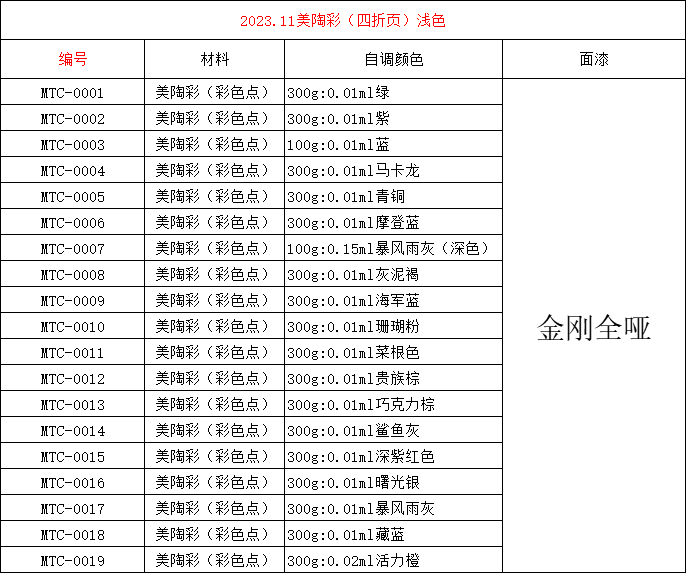 2023.11美陶彩（四折页）浅色

| 编号 | 材料 | 自调颜色 | 面漆 |
|---|---|---|---|
| MTC-0001 | 美陶彩（彩色点） | 300g:0.01ml绿 | 金刚全哑 |
| MTC-0002 | 美陶彩（彩色点） | 300g:0.01ml紫 | |
| MTC-0003 | 美陶彩（彩色点） | 100g:0.01ml蓝 | |
| MTC-0004 | 美陶彩（彩色点） | 300g:0.01ml马卡龙 | |
| MTC-0005 | 美陶彩（彩色点） | 300g:0.01ml青铜 | |
| MTC-0006 | 美陶彩（彩色点） | 300g:0.01ml摩登蓝 | |
| MTC-0007 | 美陶彩（彩色点） | 100g:0.15ml暴风雨灰（深色） | |
| MTC-0008 | 美陶彩（彩色点） | 300g:0.01ml灰泥褐 | |
| MTC-0009 | 美陶彩（彩色点） | 300g:0.01ml海军蓝 | |
| MTC-0010 | 美陶彩（彩色点） | 300g:0.01ml珊瑚粉 | |
| MTC-0011 | 美陶彩（彩色点） | 300g:0.01ml菜根色 | |
| MTC-0012 | 美陶彩（彩色点） | 300g:0.01ml贵族棕 | |
| MTC-0013 | 美陶彩（彩色点） | 300g:0.01ml巧克力棕 | |
| MTC-0014 | 美陶彩（彩色点） | 300g:0.01ml鲨鱼灰 | |
| MTC-0015 | 美陶彩（彩色点） | 300g:0.01ml深紫红色 | |
| MTC-0016 | 美陶彩（彩色点） | 300g:0.01ml曙光银 | |
| MTC-0017 | 美陶彩（彩色点） | 300g:0.01ml暴风雨灰 | |
| MTC-0018 | 美陶彩（彩色点） | 300g:0.01ml藏蓝 | |
| MTC-0019 | 美陶彩（彩色点） | 300g:0.02ml活力橙 | |